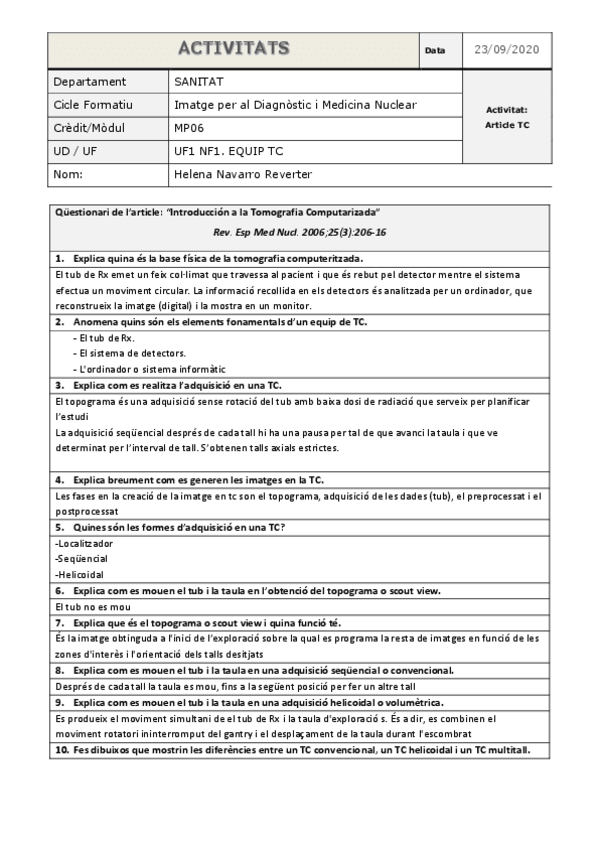 | ACTIVITATS | | Data | 23/09/2020 |
|---|---|---|---|
| Departament | SANITAT | Activitat: Article TC | |
| Cicle Formatiu | Imatge per al Diagnòstic i Medicina Nuclear | | |
| Crèdit/Mòdul | MP06 | | |
| UD / UF | UF1 NF1. EQUIP TC | | |
| Nom: | Helena Navarro Reverter | | |

Qüestionari de l'article: "Introducción a la Tomografía Computarizada"

Rev. Esp Med Nucl. 2006;25(3):206-16

1. Explica quina és la base física de la tomografia computeritzada.

El tub de Rx emet un feix col·limat que travessa al pacient i que és rebut pel detector mentre el sistema efectua un moviment circular. La informació recollida en els detectors és analitzada per un ordinador, que reconstrueix la imatge (digital) i la mostra en un monitor.

2. Anomena quins són els elements fonamentals d'un equip de TC.

- El tub de Rx.
- El sistema de detectors.
- L'ordinador o sistema informàtic

3. Explica com es realitza l'adquisició en una TC.

El topograma és una adquisició sense rotació del tub amb baixa dosi de radiació que serveix per planificar l'estudi

La adquisició seqüencial després de cada tall hi ha una pausa per tal de que avanci la taula i que ve determinat per l'interval de tall. S'obtenen talls axials estrictes.

4. Explica breument com es generen les imatges en la TC.

Les fases en la creació de la imatge en tc son el topograma, adquisició de les dades (tub), el preprocessat i el postprocessat

5. Quines són les formes d'adquisició en una TC?

-Localitzador
-Seqüencial
-Helicoidal

6. Explica com es mouen el tub i la taula en l'obtenció del topograma o scout view.

El tub no es mou

7. Explica que és el topograma o scout view i quina funció té.

És la imatge obtinguda a l'inici de l'exploració sobre la qual es programa la resta de imatges en funció de les zones d'interès i l'orientació dels talls desitjats

8. Explica com es mouen el tub i la taula en una adquisició seqüencial o convencional.

Després de cada tall la taula es mou, fins a la següent posició per fer un altre tall

9. Explica com es mouen el tub i la taula en una adquisició helicoidal o volumètrica.

Es produeix el moviment simultani de el tub de Rx i la taula d'exploració s. És a dir, es combinen el moviment rotatori ininterromput del gantry i el desplaçament de la taula durant l'escombrat

10. Fes dibuixos que mostrin les diferències entre un TC convencional, un TC helicoidal i un TC multitall.